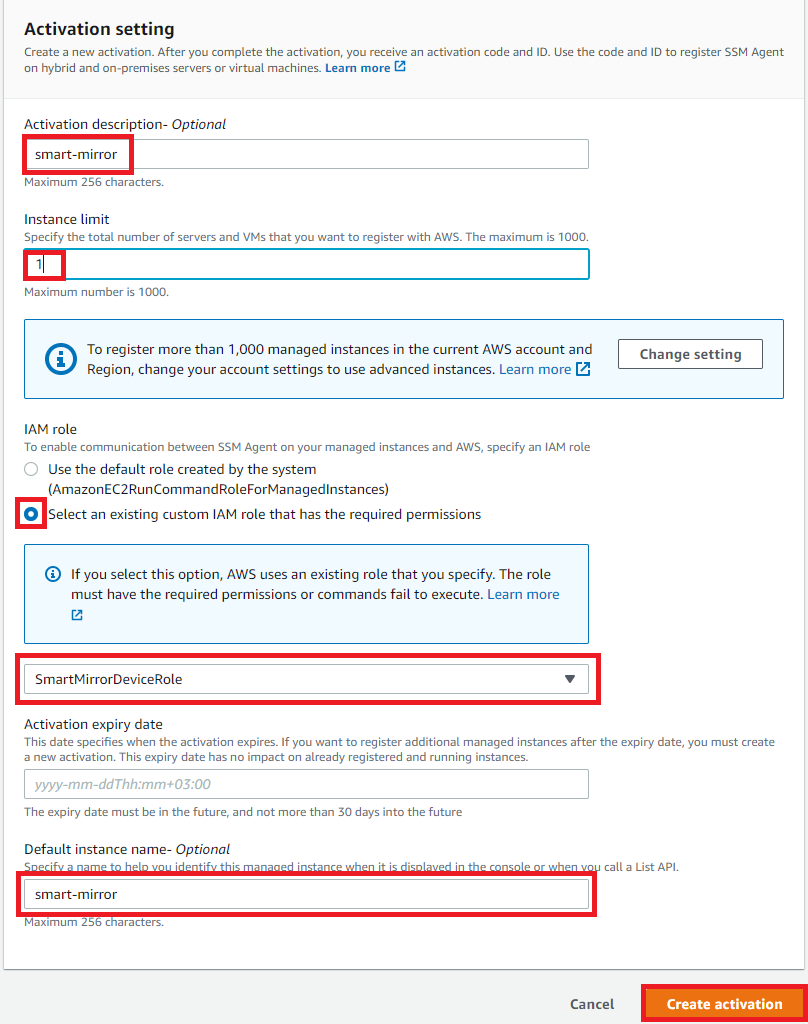 Activation setting
Create a new activation. After you complete the activation, you receive an activation code and ID. Use the code and ID to register SSM Agent on hybrid and on-premises servers or virtual machines. Learn more

Activation description- Optional
smart-mirror
Maximum 256 characters.

Instance limit
Specify the total number of servers and VMs that you want to register with AWS. The maximum is 1000.
1
Maximum number is 1000.

To register more than 1,000 managed instances in the current AWS account and Region, change your account settings to use advanced instances. Learn more
Change setting

IAM role
To enable communication between SSM Agent on your managed instances and AWS, specify an IAM role
Use the default role created by the system (AmazonEC2RunCommandRoleForManagedInstances)
Select an existing custom IAM role that has the required permissions

If you select this option, AWS uses an existing role that you specify. The role must have the required permissions or commands fail to execute. Learn more

SmartMirrorDeviceRole

Activation expiry date
This date specifies when the activation expires. If you want to register additional managed instances after the expiry date, you must create a new activation. This expiry date has no impact on already registered and running instances.
yyyy-mm-ddThh:mm+03:00
The expiry date must be in the future, and not more than 30 days into the future

Default instance name- Optional
Specify a name to help you identify this managed instance when it is displayed in the console or when you call a List API.
smart-mirror
Maximum 256 characters.

Cancel
Create activation